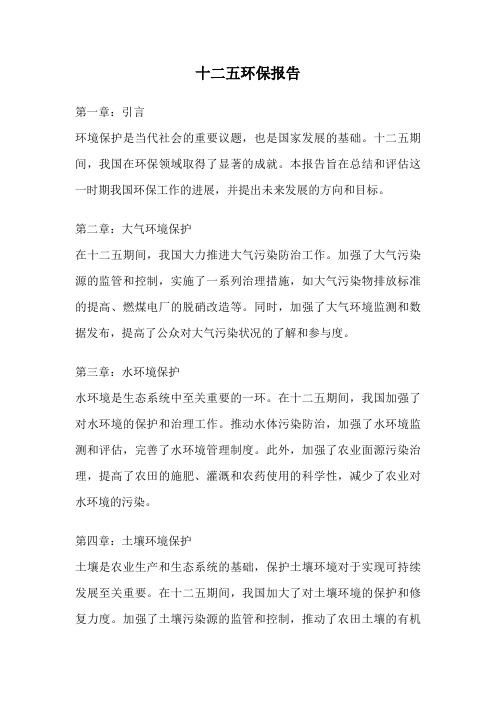 十二五环保报告

第一章：引言

环境保护是当代社会的重要议题，也是国家发展的基础。十二五期间，我国在环保领域取得了显著的成就。本报告旨在总结和评估这一时期我国环保工作的进展，并提出未来发展的方向和目标。

第二章：大气环境保护

在十二五期间，我国大力推进大气污染防治工作。加强了大气污染源的监管和控制，实施了一系列治理措施，如大气污染物排放标准的提高、燃煤电厂的脱硝改造等。同时，加强了大气环境监测和数据发布，提高了公众对大气污染状况的了解和参与度。

第三章：水环境保护

水环境是生态系统中至关重要的一环。在十二五期间，我国加强了对水环境的保护和治理工作。推动水体污染防治，加强了水环境监测和评估，完善了水环境管理制度。此外，加强了农业面源污染治理，提高了农田的施肥、灌溉和农药使用的科学性，减少了农业对水环境的污染。

第四章：土壤环境保护

土壤是农业生产和生态系统的基础，保护土壤环境对于实现可持续发展至关重要。在十二五期间，我国加大了对土壤环境的保护和修复力度。加强了土壤污染源的监管和控制，推动了农田土壤的有机